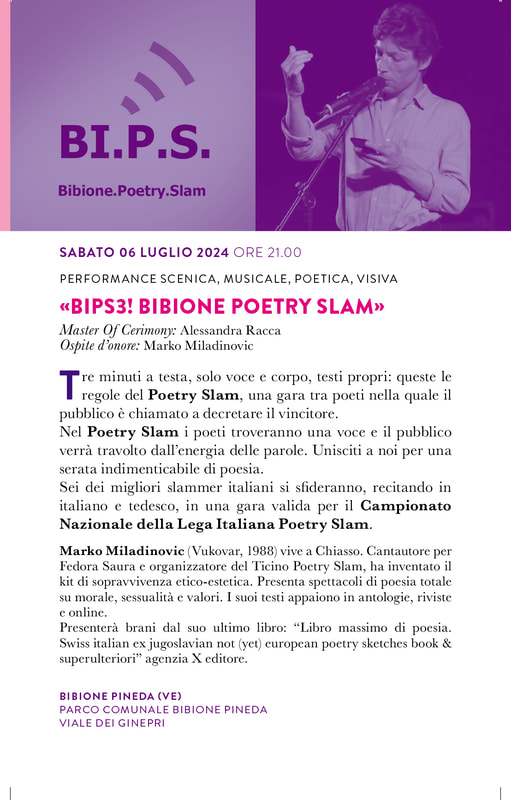 BI.P.S.

Bibione.Poetry.Slam

SABATO 06 LUGLIO 2024 ORE 21.00

PERFORMANCE SCENICA, MUSICALE, POETICA, VISIVA

«BIPS3! BIBIONE POETRY SLAM»

Master Of Cerimony: Alessandra Racca
Ospite d'onore: Marko Miladinovic

Tre minuti a testa, solo voce e corpo, testi propri: queste le regole del Poetry Slam, una gara tra poeti nella quale il pubblico è chiamato a decretare il vincitore.
Nel Poetry Slam i poeti troveranno una voce e il pubblico verrà travolto dall'energia delle parole. Unisciti a noi per una serata indimenticabile di poesia.
Sei dei migliori slammer italiani si sfideranno, recitando in italiano e tedesco, in una gara valida per il Campionato Nazionale della Lega Italiana Poetry Slam.

Marko Miladinovic (Vukovar, 1988) vive a Chiasso. Cantautore per Fedora Saura e organizzatore del Ticino Poetry Slam, ha inventato il kit di sopravvivenza etico-estetica. Presenta spettacoli di poesia totale su morale, sessualità e valori. I suoi testi appaiono in antologie, riviste e online.
Presenterà brani dal suo ultimo libro: "Libro massimo di poesia. Swiss italian ex jugoslavian not (yet) european poetry sketches book & superulteriori" agenzia X editore.

BIBIONE PINEDA (VE)
PARCO COMUNALE BIBIONE PINEDA
VIALE DEI GINEPRI